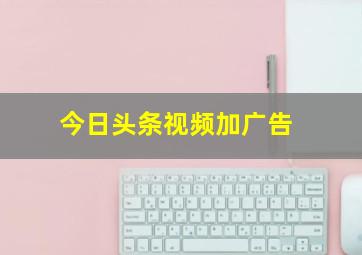 今日头条视频加广告